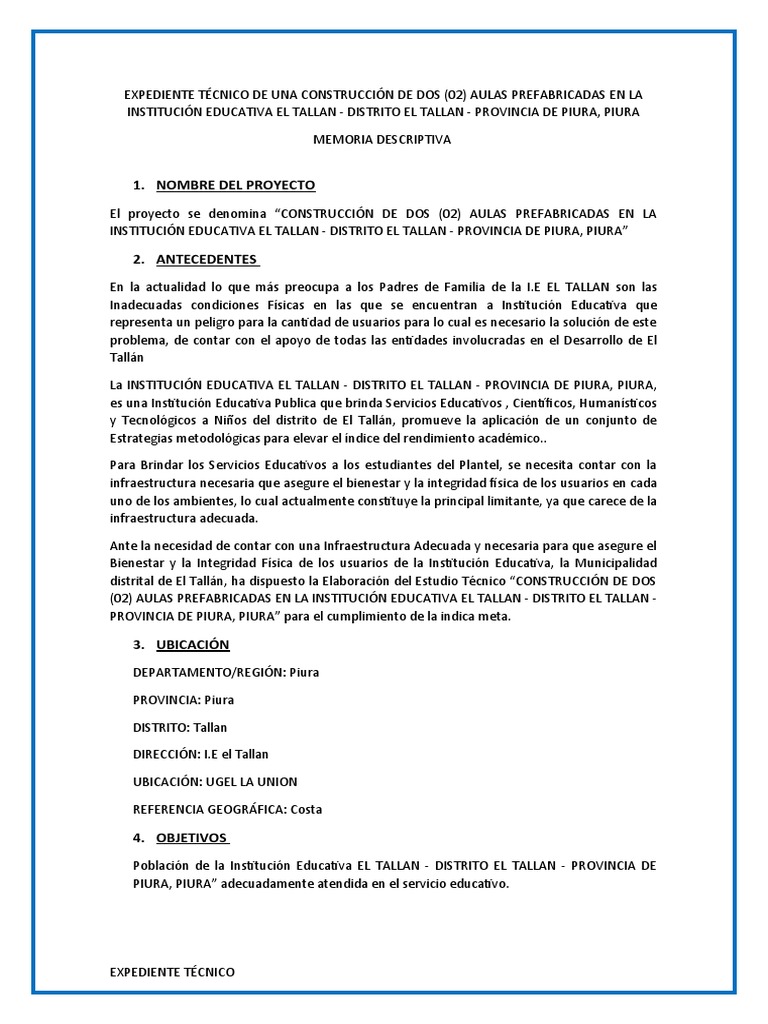 EXPEDIENTE TÉCNICO DE UNA CONSTRUCCIÓN DE DOS (02) AULAS PREFABRICADAS EN LA INSTITUCIÓN EDUCATIVA EL TALLAN - DISTRITO EL TALLAN - PROVINCIA DE PIURA, PIURA

MEMORIA DESCRIPTIVA

1. NOMBRE DEL PROYECTO

El proyecto se denomina "CONSTRUCCIÓN DE DOS (02) AULAS PREFABRICADAS EN LA INSTITUCIÓN EDUCATIVA EL TALLAN - DISTRITO EL TALLAN - PROVINCIA DE PIURA, PIURA"

2. ANTECEDENTES

En la actualidad lo que más preocupa a los Padres de Familia de la I.E EL TALLAN son las Inadecuadas condiciones Físicas en las que se encuentran a Institución Educativa que representa un peligro para la cantidad de usuarios para lo cual es necesario la solución de este problema, de contar con el apoyo de todas las entidades involucradas en el Desarrollo de El Tallán

La INSTITUCIÓN EDUCATIVA EL TALLAN - DISTRITO EL TALLAN - PROVINCIA DE PIURA, PIURA, es una Institución Educativa Publica que brinda Servicios Educativos , Científicos, Humanísticos y Tecnológicos a Niños del distrito de El Tallán, promueve la aplicación de un conjunto de Estrategias metodológicas para elevar el índice del rendimiento académico..

Para Brindar los Servicios Educativos a los estudiantes del Plantel, se necesita contar con la infraestructura necesaria que asegure el bienestar y la integridad física de los usuarios en cada uno de los ambientes, lo cual actualmente constituye la principal limitante, ya que carece de la infraestructura adecuada.

Ante la necesidad de contar con una Infraestructura Adecuada y necesaria para que asegure el Bienestar y la Integridad Física de los usuarios de la Institución Educativa, la Municipalidad distrital de El Tallán, ha dispuesto la Elaboración del Estudio Técnico "CONSTRUCCIÓN DE DOS (02) AULAS PREFABRICADAS EN LA INSTITUCIÓN EDUCATIVA EL TALLAN - DISTRITO EL TALLAN - PROVINCIA DE PIURA, PIURA" para el cumplimiento de la indica meta.

3. UBICACIÓN

DEPARTAMENTO/REGIÓN: Piura

PROVINCIA: Piura

DISTRITO: Tallan

DIRECCIÓN: I.E el Tallan

UBICACIÓN: UGEL LA UNION

REFERENCIA GEOGRÁFICA: Costa

4. OBJETIVOS

Población de la Institución Educativa EL TALLAN - DISTRITO EL TALLAN - PROVINCIA DE PIURA, PIURA" adecuadamente atendida en el servicio educativo.

EXPEDIENTE TÉCNICO